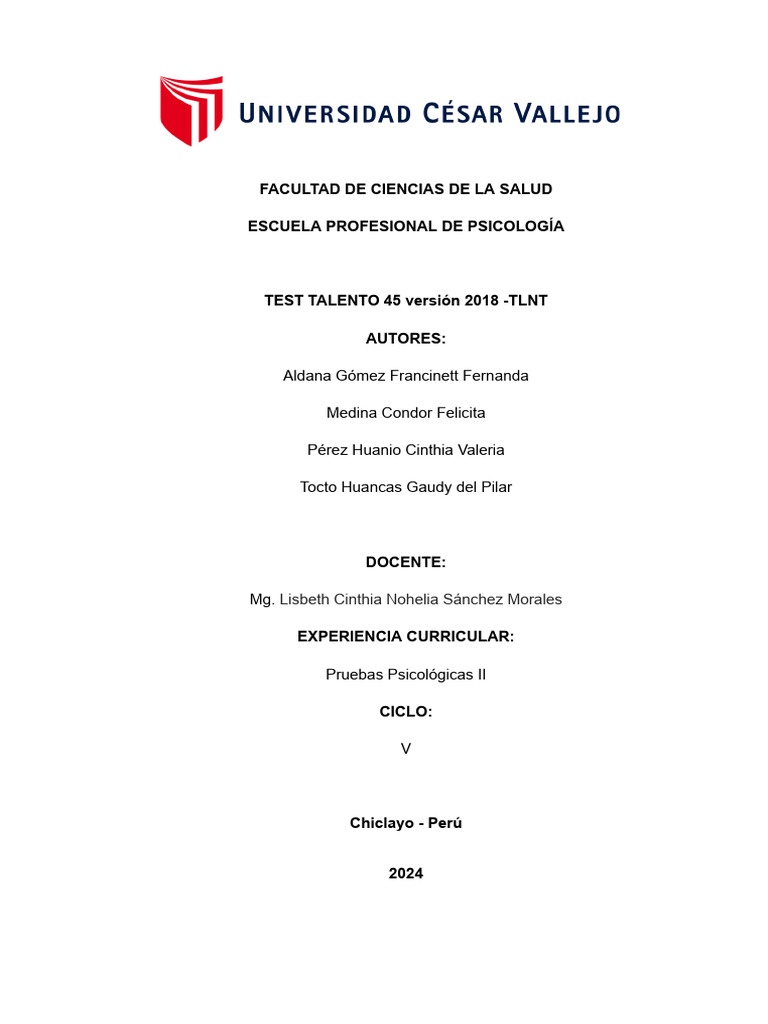 UNIVERSIDAD CÉSAR VALLEJO

FACULTAD DE CIENCIAS DE LA SALUD

ESCUELA PROFESIONAL DE PSICOLOGÍA

TEST TALENTO 45 versión 2018 -TLNT

AUTORES:

Aldana Gómez Francinett Fernanda

Medina Condor Felicita

Pérez Huanio Cinthia Valeria

Tocto Huancas Gaudy del Pilar

DOCENTE:

Mg. Lisbeth Cinthia Nohelia Sánchez Morales

EXPERIENCIA CURRICULAR:

Pruebas Psicológicas II

CICLO:

V

Chiclayo - Perú

2024